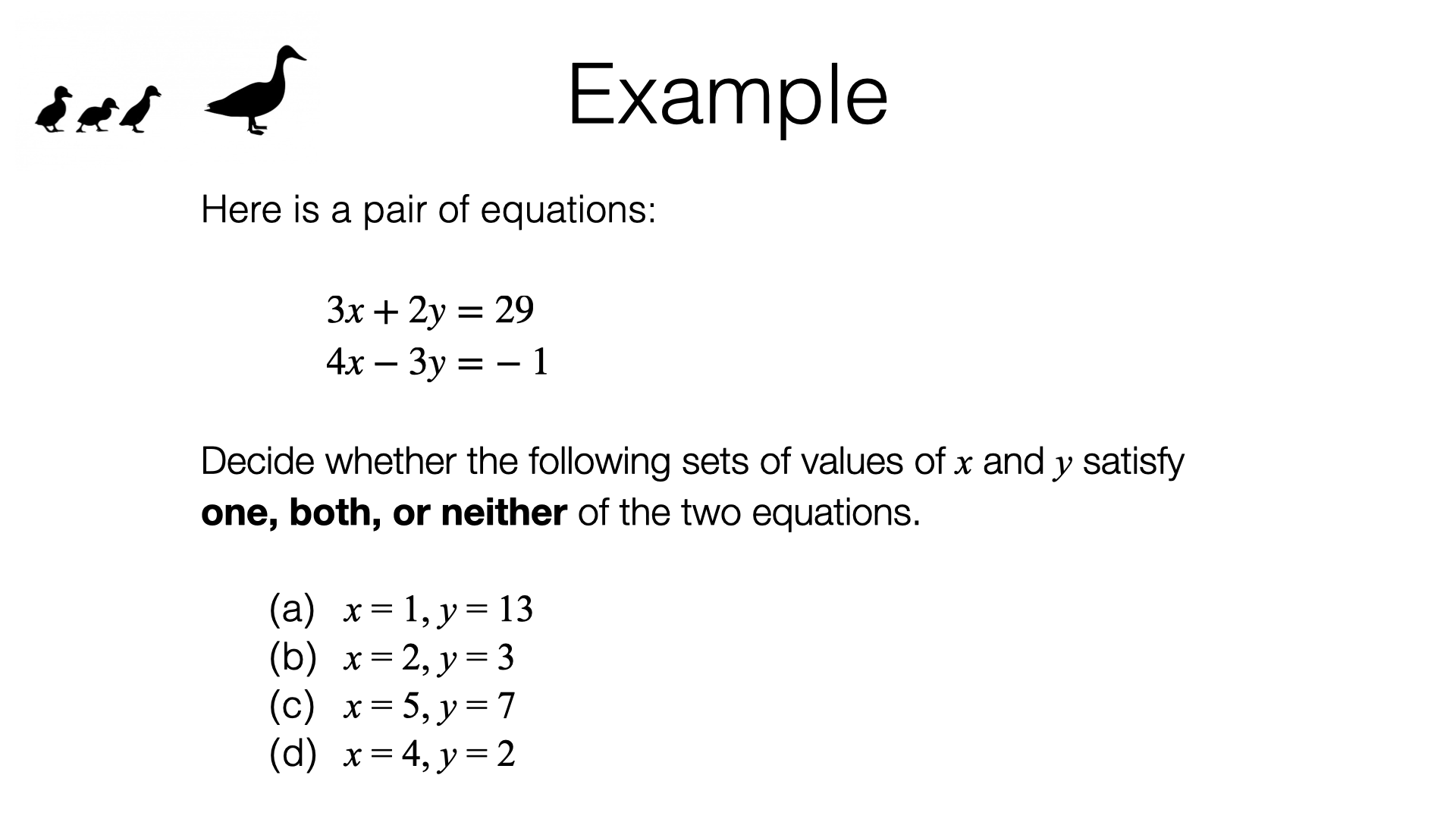 Example

Here is a pair of equations:

$3x + 2y = 29$
$4x - 3y = -1$

Decide whether the following sets of values of $x$ and $y$ satisfy **one, both, or neither** of the two equations.

(a) $x = 1, y = 13$
(b) $x = 2, y = 3$
(c) $x = 5, y = 7$
(d) $x = 4, y = 2$